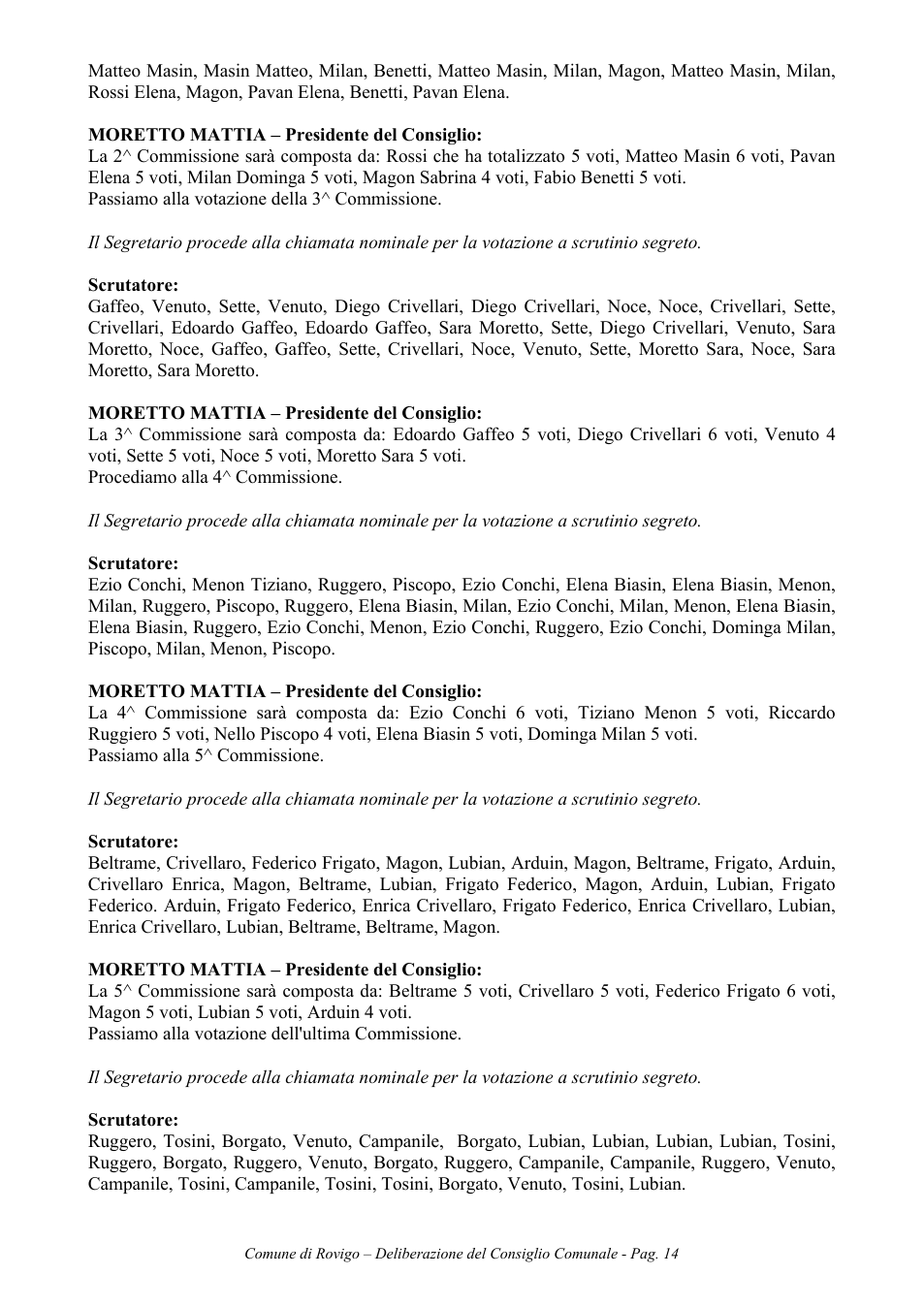 Matteo Masin, Masin Matteo, Milan, Benetti, Matteo Masin, Milan, Magon, Matteo Masin, Milan, Rossi Elena, Magon, Pavan Elena, Benetti, Pavan Elena.

MORETTO MATTIA – Presidente del Consiglio:
La 2^ Commissione sarà composta da: Rossi che ha totalizzato 5 voti, Matteo Masin 6 voti, Pavan Elena 5 voti, Milan Dominga 5 voti, Magon Sabrina 4 voti, Fabio Benetti 5 voti.
Passiamo alla votazione della 3^ Commissione.

Il Segretario procede alla chiamata nominale per la votazione a scrutinio segreto.

Scrutatore:
Gaffeo, Venuto, Sette, Venuto, Diego Crivellari, Diego Crivellari, Noce, Noce, Crivellari, Sette, Crivellari, Edoardo Gaffeo, Edoardo Gaffeo, Sara Moretto, Sette, Diego Crivellari, Venuto, Sara Moretto, Noce, Gaffeo, Gaffeo, Sette, Crivellari, Noce, Venuto, Sette, Moretto Sara, Noce, Sara Moretto, Sara Moretto.

MORETTO MATTIA – Presidente del Consiglio:
La 3^ Commissione sarà composta da: Edoardo Gaffeo 5 voti, Diego Crivellari 6 voti, Venuto 4 voti, Sette 5 voti, Noce 5 voti, Moretto Sara 5 voti.
Procediamo alla 4^ Commissione.

Il Segretario procede alla chiamata nominale per la votazione a scrutinio segreto.

Scrutatore:
Ezio Conchi, Menon Tiziano, Ruggero, Piscopo, Ezio Conchi, Elena Biasin, Elena Biasin, Menon, Milan, Ruggero, Piscopo, Ruggero, Elena Biasin, Milan, Ezio Conchi, Milan, Menon, Elena Biasin, Elena Biasin, Ruggero, Ezio Conchi, Menon, Ezio Conchi, Ruggero, Ezio Conchi, Dominga Milan, Piscopo, Milan, Menon, Piscopo.

MORETTO MATTIA – Presidente del Consiglio:
La 4^ Commissione sarà composta da: Ezio Conchi 6 voti, Tiziano Menon 5 voti, Riccardo Ruggiero 5 voti, Nello Piscopo 4 voti, Elena Biasin 5 voti, Dominga Milan 5 voti.
Passiamo alla 5^ Commissione.

Il Segretario procede alla chiamata nominale per la votazione a scrutinio segreto.

Scrutatore:
Beltrame, Crivellaro, Federico Frigato, Magon, Lubian, Arduin, Magon, Beltrame, Frigato, Arduin, Crivellaro Enrica, Magon, Beltrame, Lubian, Frigato Federico, Magon, Arduin, Lubian, Frigato Federico. Arduin, Frigato Federico, Enrica Crivellaro, Frigato Federico, Enrica Crivellaro, Lubian, Enrica Crivellaro, Lubian, Beltrame, Beltrame, Magon.

MORETTO MATTIA – Presidente del Consiglio:
La 5^ Commissione sarà composta da: Beltrame 5 voti, Crivellaro 5 voti, Federico Frigato 6 voti, Magon 5 voti, Lubian 5 voti, Arduin 4 voti.
Passiamo alla votazione dell'ultima Commissione.

Il Segretario procede alla chiamata nominale per la votazione a scrutinio segreto.

Scrutatore:
Ruggero, Tosini, Borgato, Venuto, Campanile, Borgato, Lubian, Lubian, Lubian, Lubian, Tosini, Ruggero, Borgato, Ruggero, Venuto, Borgato, Ruggero, Campanile, Campanile, Ruggero, Venuto, Campanile, Tosini, Campanile, Tosini, Tosini, Borgato, Venuto, Tosini, Lubian.

Comune di Rovigo – Deliberazione del Consiglio Comunale - Pag. 14